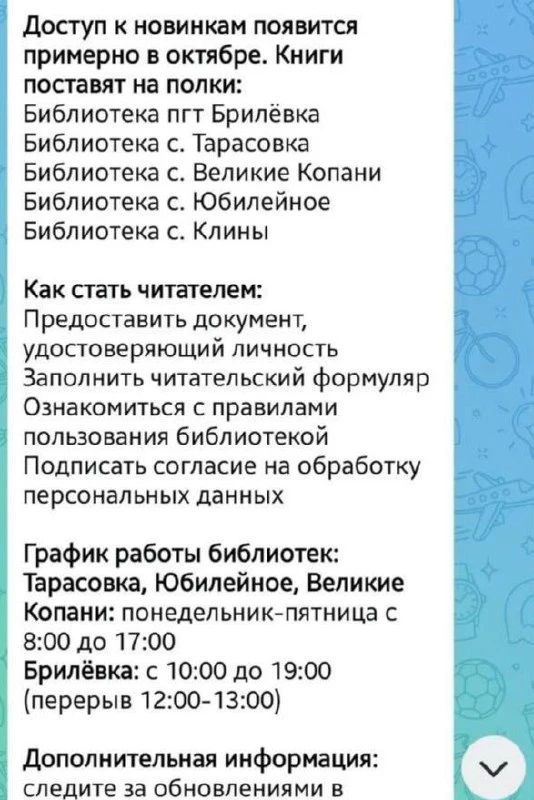 Доступ к новинкам появится примерно в октябре. Книги поставят на полки:
Библиотека пгт Брилёвка
Библиотека с. Тарасовка
Библиотека с. Великие Копани
Библиотека с. Юбилейное
Библиотека с. Клины

Как стать читателем:
Предоставить документ, удостоверяющий личность
Заполнить читательский формуляр
Ознакомиться с правилами пользования библиотекой
Подписать согласие на обработку персональных данных

График работы библиотек:
Тарасовка, Юбилейное, Великие Копани: понедельник-пятница с 8:00 до 17:00
Брилёвка: с 10:00 до 19:00 (перерыв 12:00-13:00)

Дополнительная информация: следите за обновлениями в